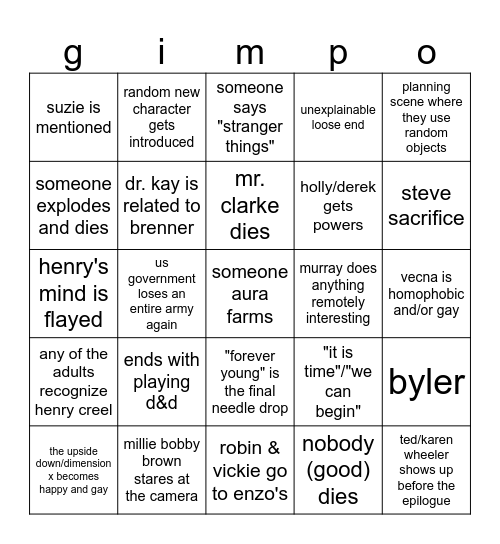 | g | i | m | p | o |
|---|---|---|---|---|
| suzie is mentioned | random new character gets introduced | someone says "stranger things" | unexplainable loose end | planning scene where they use random objects |
| someone explodes and dies | dr. kay is related to brenner | mr. clarke dies | holly/derek gets powers | steve sacrifice |
| henry's mind is flayed | us government loses an entire army again | someone aura farms | murray does anything remotely interesting | vecna is homophobic and/or gay |
| any of the adults recognize henry creel | ends with playing d&d | "forever young" is the final needle drop | "it is time"/"we can begin" | byler |
| the upside down/dimension x becomes happy and gay | millie bobby brown stares at the camera | robin & vickie go to enzo's | nobody (good) dies | ted/karen wheeler shows up before the epilogue |